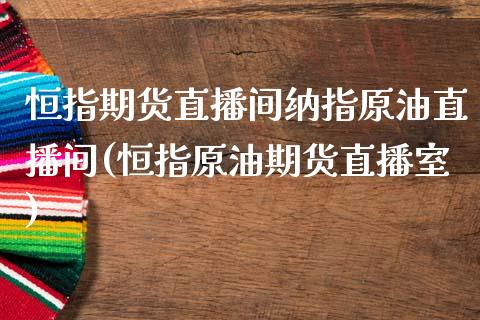 恒指期货直播间纳指原油直播间(恒指原油期货直播室)